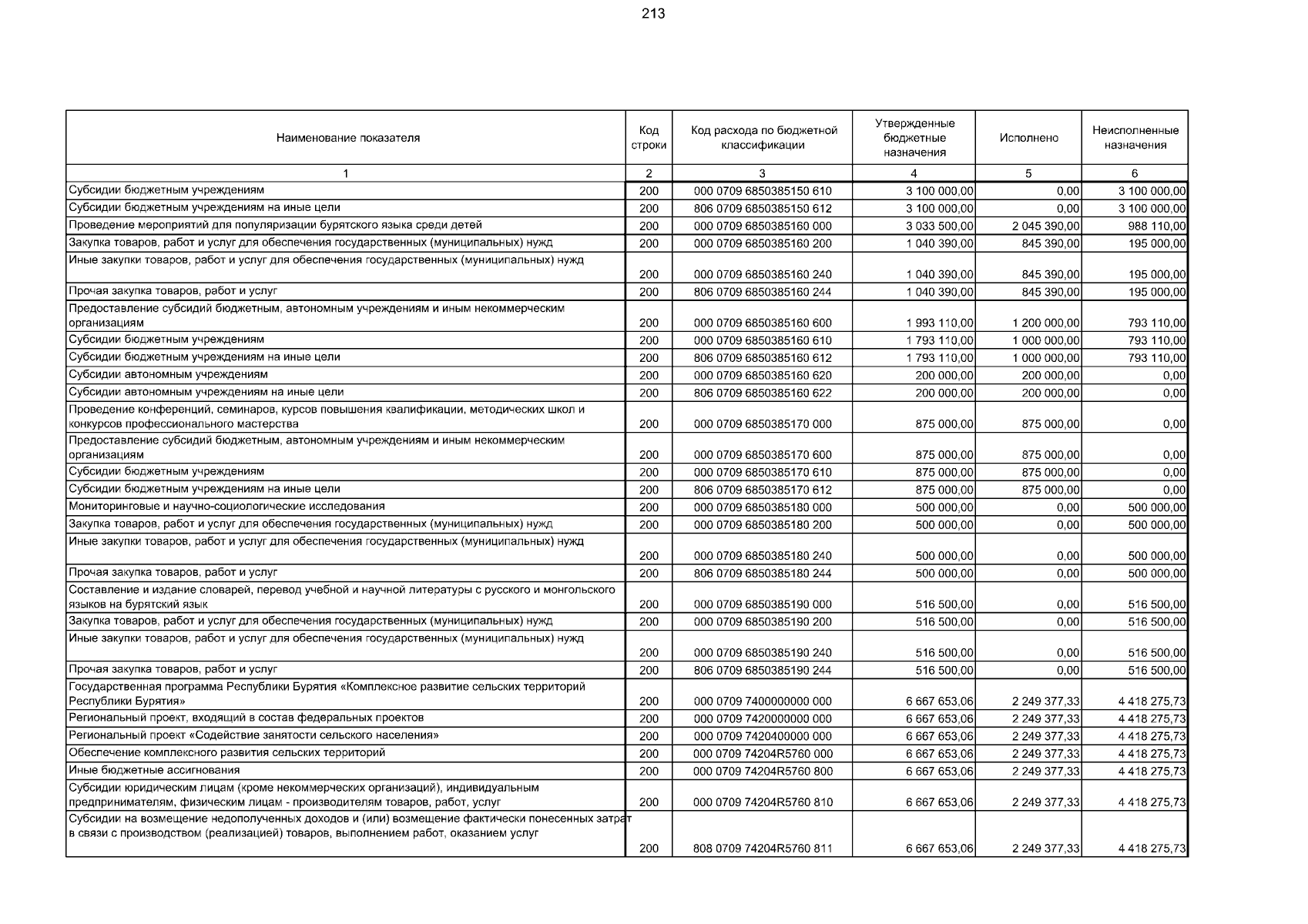 213

| Наименование показателя | Код строки | Код расхода по бюджетной классификации | Утвержденные бюджетные назначения | Исполнено | Неисполненные назначения |
|---|---|---|---|---|---|
| 1 | 2 | 3 | 4 | 5 | 6 |
| Субсидии бюджетным учреждениям | 200 | 000 0709 6850385150 610 | 3 100 000,00 | 0,00 | 3 100 000,00 |
| Субсидии бюджетным учреждениям на иные цели | 200 | 806 0709 6850385150 612 | 3 100 000,00 | 0,00 | 3 100 000,00 |
| Проведение мероприятий для популяризации бурятского языка среди детей | 200 | 000 0709 6850385160 000 | 3 033 500,00 | 2 045 390,00 | 988 110,00 |
| Закупка товаров, работ и услуг для обеспечения государственных (муниципальных) нужд | 200 | 000 0709 6850385160 200 | 1 040 390,00 | 845 390,00 | 195 000,00 |
| Иные закупки товаров, работ и услуг для обеспечения государственных (муниципальных) нужд | 200 | 000 0709 6850385160 240 | 1 040 390,00 | 845 390,00 | 195 000,00 |
| Прочая закупка товаров, работ и услуг | 200 | 806 0709 6850385160 244 | 1 040 390,00 | 845 390,00 | 195 000,00 |
| Предоставление субсидий бюджетным, автономным учреждениям и иным некоммерческим организациям | 200 | 000 0709 6850385160 600 | 1 993 110,00 | 1 200 000,00 | 793 110,00 |
| Субсидии бюджетным учреждениям | 200 | 000 0709 6850385160 610 | 1 793 110,00 | 1 000 000,00 | 793 110,00 |
| Субсидии бюджетным учреждениям на иные цели | 200 | 806 0709 6850385160 612 | 1 793 110,00 | 1 000 000,00 | 793 110,00 |
| Субсидии автономным учреждениям | 200 | 000 0709 6850385160 620 | 200 000,00 | 200 000,00 | 0,00 |
| Субсидии автономным учреждениям на иные цели | 200 | 806 0709 6850385160 622 | 200 000,00 | 200 000,00 | 0,00 |
| Проведение конференций, семинаров, курсов повышения квалификации, методических школ и конкурсов профессионального мастерства | 200 | 000 0709 6850385170 000 | 875 000,00 | 875 000,00 | 0,00 |
| Предоставление субсидий бюджетным, автономным учреждениям и иным некоммерческим организациям | 200 | 000 0709 6850385170 600 | 875 000,00 | 875 000,00 | 0,00 |
| Субсидии бюджетным учреждениям | 200 | 000 0709 6850385170 610 | 875 000,00 | 875 000,00 | 0,00 |
| Субсидии бюджетным учреждениям на иные цели | 200 | 806 0709 6850385170 612 | 875 000,00 | 875 000,00 | 0,00 |
| Мониторинговые и научно-социологические исследования | 200 | 000 0709 6850385180 000 | 500 000,00 | 0,00 | 500 000,00 |
| Закупка товаров, работ и услуг для обеспечения государственных (муниципальных) нужд | 200 | 000 0709 6850385180 200 | 500 000,00 | 0,00 | 500 000,00 |
| Иные закупки товаров, работ и услуг для обеспечения государственных (муниципальных) нужд | 200 | 000 0709 6850385180 240 | 500 000,00 | 0,00 | 500 000,00 |
| Прочая закупка товаров, работ и услуг | 200 | 806 0709 6850385180 244 | 500 000,00 | 0,00 | 500 000,00 |
| Составление и издание словарей, перевод учебной и научной литературы с русского и монгольского языков на бурятский язык | 200 | 000 0709 6850385190 000 | 516 500,00 | 0,00 | 516 500,00 |
| Закупка товаров, работ и услуг для обеспечения государственных (муниципальных) нужд | 200 | 000 0709 6850385190 200 | 516 500,00 | 0,00 | 516 500,00 |
| Иные закупки товаров, работ и услуг для обеспечения государственных (муниципальных) нужд | 200 | 000 0709 6850385190 240 | 516 500,00 | 0,00 | 516 500,00 |
| Прочая закупка товаров, работ и услуг | 200 | 806 0709 6850385190 244 | 516 500,00 | 0,00 | 516 500,00 |
| Государственная программа Республики Бурятия «Комплексное развитие сельских территорий Республики Бурятия» | 200 | 000 0709 7400000000 000 | 6 667 653,06 | 2 249 377,33 | 4 418 275,73 |
| Региональный проект, входящий в состав федеральных проектов | 200 | 000 0709 7420000000 000 | 6 667 653,06 | 2 249 377,33 | 4 418 275,73 |
| Региональный проект «Содействие занятости сельского населения» | 200 | 000 0709 7420400000 000 | 6 667 653,06 | 2 249 377,33 | 4 418 275,73 |
| Обеспечение комплексного развития сельских территорий | 200 | 000 0709 74204R5760 000 | 6 667 653,06 | 2 249 377,33 | 4 418 275,73 |
| Иные бюджетные ассигнования | 200 | 000 0709 74204R5760 800 | 6 667 653,06 | 2 249 377,33 | 4 418 275,73 |
| Субсидии юридическим лицам (кроме некоммерческих организаций), индивидуальным предпринимателям, физическим лицам - производителям товаров, работ, услуг | 200 | 000 0709 74204R5760 810 | 6 667 653,06 | 2 249 377,33 | 4 418 275,73 |
| Субсидии на возмещение недополученных доходов и (или) возмещение фактически понесенных затрат в связи с производством (реализацией) товаров, выполнением работ, оказанием услуг | 200 | 808 0709 74204R5760 811 | 6 667 653,06 | 2 249 377,33 | 4 418 275,73 |